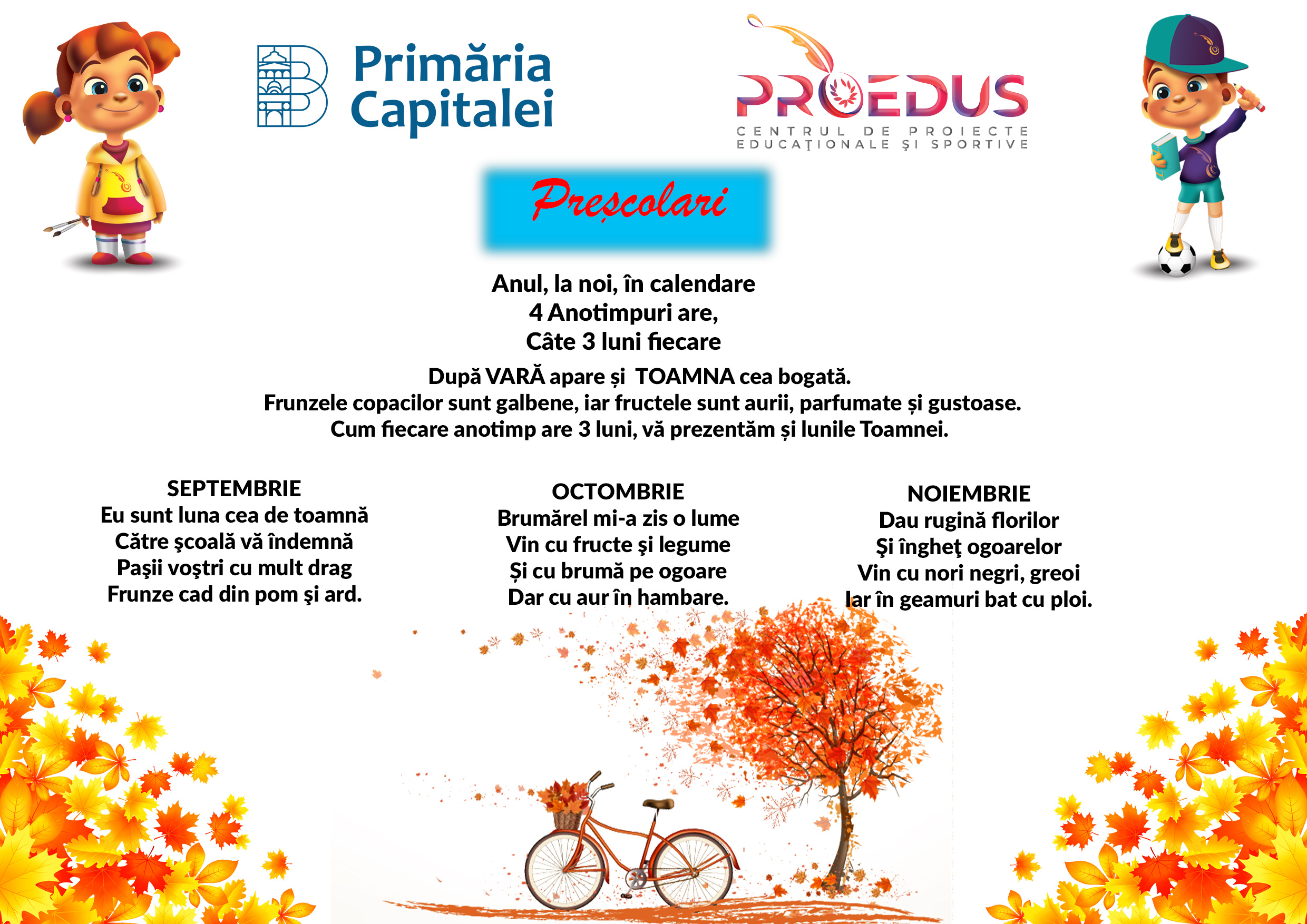 Primăria Capitalei

PROEDUS
CENTRUL DE PROIECTE EDUCAŢIONALE ŞI SPORTIVE

Preșcolari

Anul, la noi, în calendare
4 Anotimpuri are,
Câte 3 luni fiecare

După VARĂ apare și TOAMNA cea bogată.
Frunzele copacilor sunt galbene, iar fructele sunt aurii, parfumate și gustoase.
Cum fiecare anotimp are 3 luni, vă prezentăm și lunile Toamnei.

SEPTEMBRIE
Eu sunt luna cea de toamnă
Către şcoală vă îndemnă
Paşii voştri cu mult drag
Frunze cad din pom şi ard.

OCTOMBRIE
Brumărel mi-a zis o lume
Vin cu fructe şi legume
Și cu brumă pe ogoare
Dar cu aur în hambare.

NOIEMBRIE
Dau rugină florilor
Şi îngheţ ogoarelor
Vin cu nori negri, greoi
Iar în geamuri bat cu ploi.